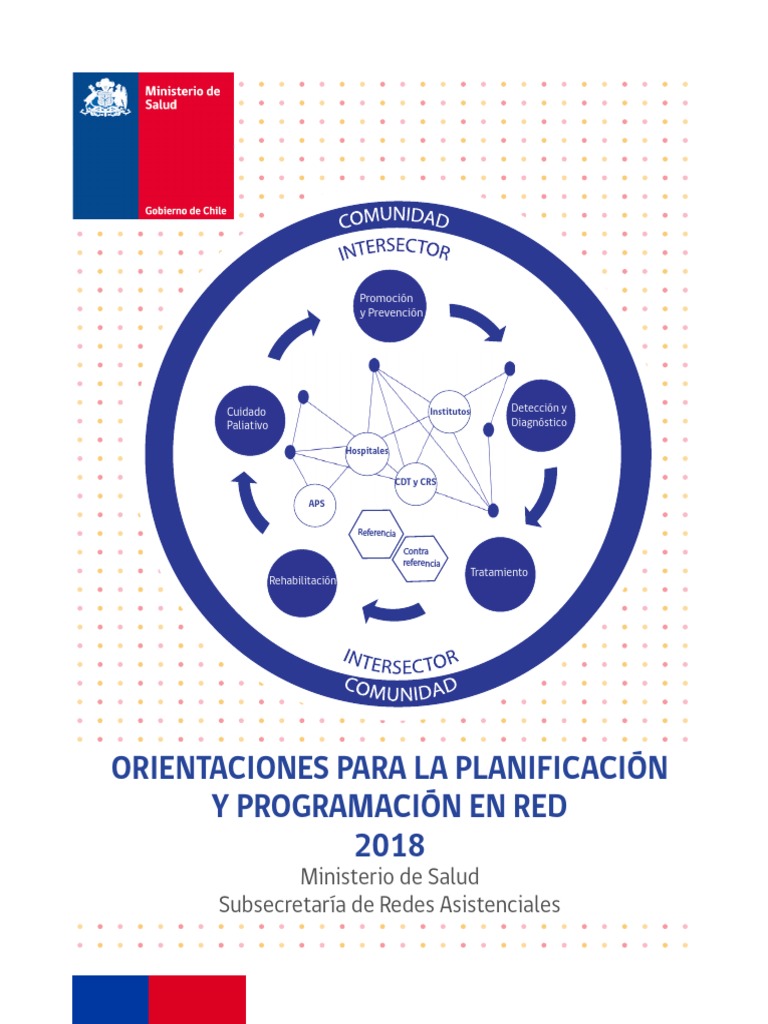 Ministerio de Salud

Gobierno de Chile

COMUNIDAD

INTERSECTOR

Promoción y Prevención

Detección y Diagnóstico

Tratamiento

Rehabilitación

Cuidado Paliativo

Institutos

Hospitales

CDT y CRS

APS

Referencia

Contra referencia

INTERSECTOR

COMUNIDAD

ORIENTACIONES PARA LA PLANIFICACIÓN Y PROGRAMACIÓN EN RED 2018

Ministerio de Salud
Subsecretaría de Redes Asistenciales